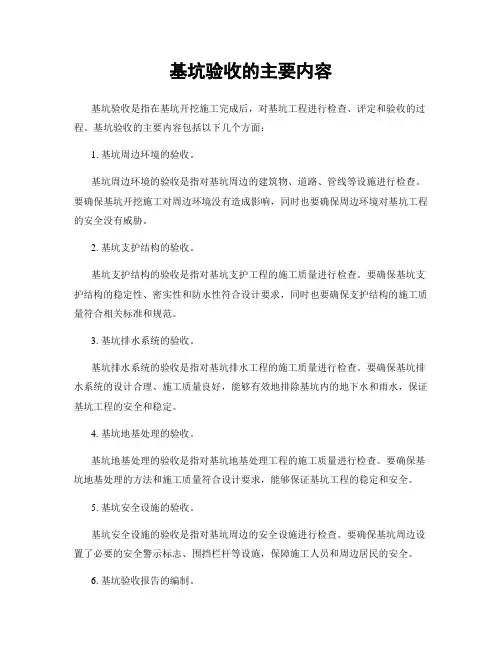 基坑验收的主要内容

基坑验收是指在基坑开挖施工完成后，对基坑工程进行检查、评定和验收的过程。基坑验收的主要内容包括以下几个方面：

1. 基坑周边环境的验收。

基坑周边环境的验收是指对基坑周边的建筑物、道路、管线等设施进行检查。要确保基坑开挖施工对周边环境没有造成影响，同时也要确保周边环境对基坑工程的安全没有威胁。

2. 基坑支护结构的验收。

基坑支护结构的验收是指对基坑支护工程的施工质量进行检查。要确保基坑支护结构的稳定性、密实性和防水性符合设计要求，同时也要确保支护结构的施工质量符合相关标准和规范。

3. 基坑排水系统的验收。

基坑排水系统的验收是指对基坑排水工程的施工质量进行检查。要确保基坑排水系统的设计合理、施工质量良好，能够有效地排除基坑内的地下水和雨水，保证基坑工程的安全和稳定。

4. 基坑地基处理的验收。

基坑地基处理的验收是指对基坑地基处理工程的施工质量进行检查。要确保基坑地基处理的方法和施工质量符合设计要求，能够保证基坑工程的稳定和安全。

5. 基坑安全设施的验收。

基坑安全设施的验收是指对基坑周边的安全设施进行检查。要确保基坑周边设置了必要的安全警示标志、围挡栏杆等设施，保障施工人员和周边居民的安全。

6. 基坑验收报告的编制。